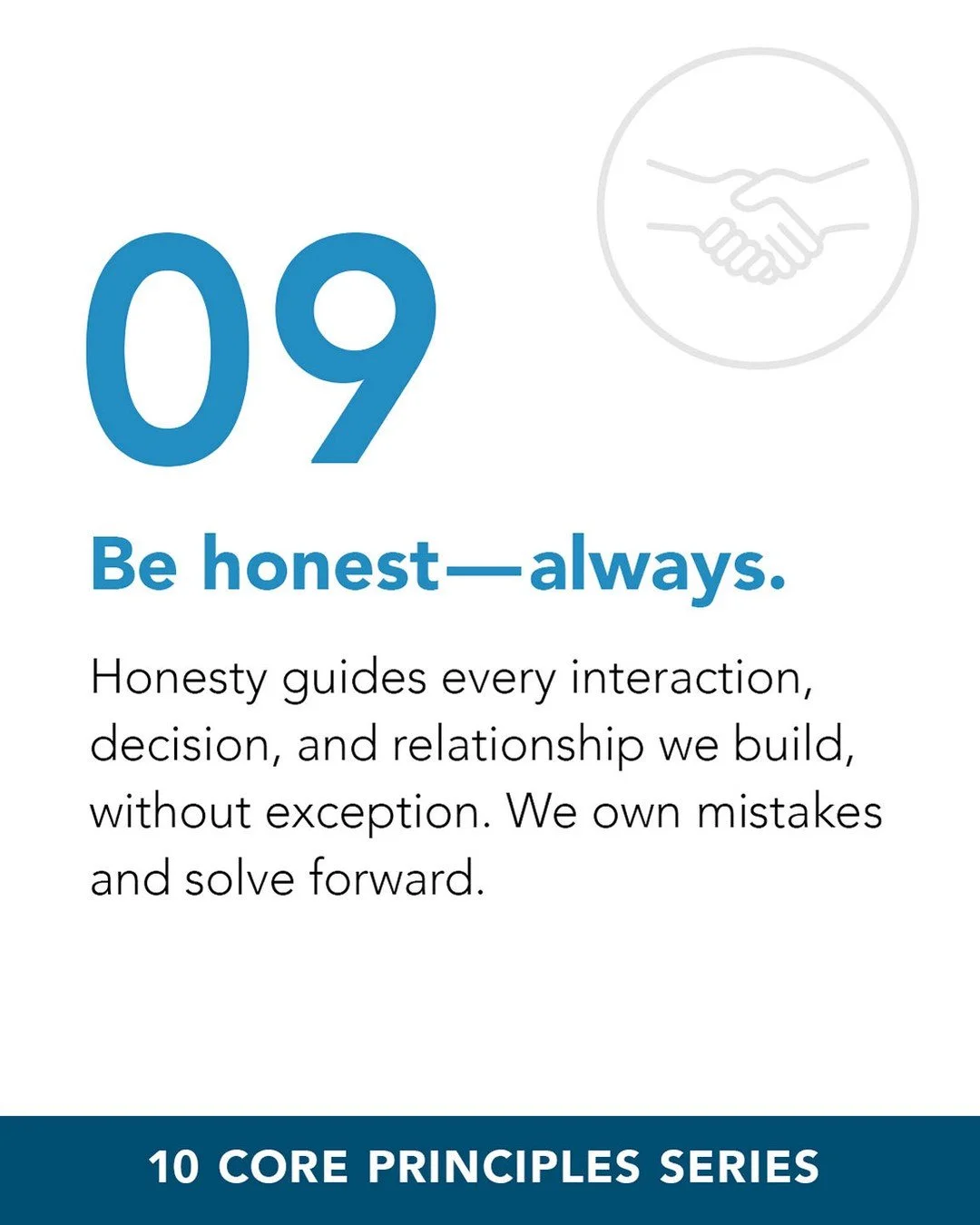 09

Be honest—always.

Honesty guides every interaction, decision, and relationship we build, without exception. We own mistakes and solve forward.

10 CORE PRINCIPLES SERIES